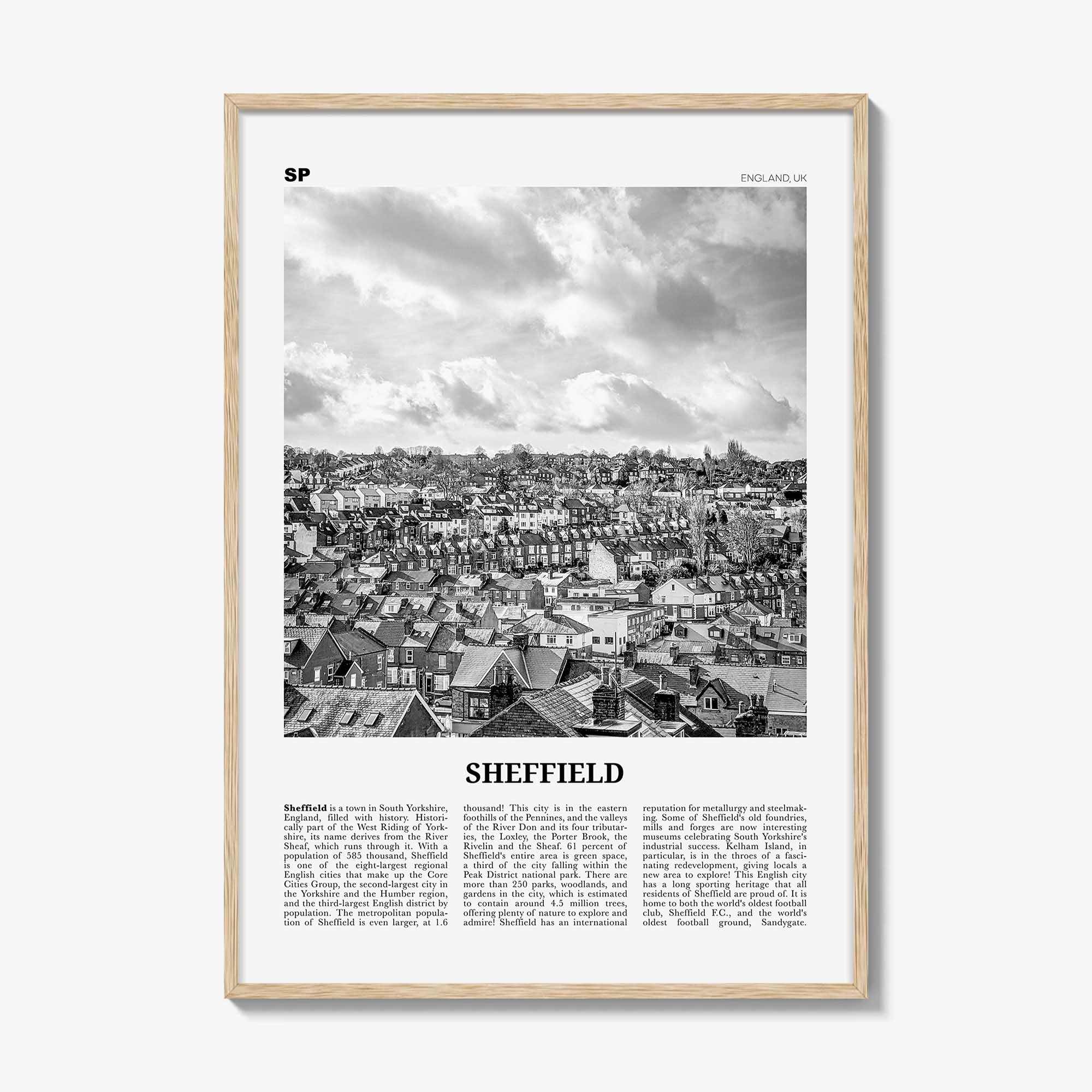 SP

ENGLAND, UK

SHEFFIELD

**Sheffield** is a town in South Yorkshire, England, filled with history. Historically part of the West Riding of Yorkshire, its name derives from the River Sheaf, which runs through it. With a population of 585 thousand, Sheffield is one of the eight-largest regional English cities that make up the Core Cities Group, the second-largest city in the Yorkshire and the Humber region, and the third-largest English district by population. The metropolitan population of Sheffield is even larger, at 1.6 thousand! This city is in the eastern foothills of the Pennines, and the valleys of the River Don and its four tributaries, the Loxley, the Porter Brook, the Rivelin and the Sheaf. 61 percent of Sheffield's entire area is green space, a third of the city falling within the Peak District national park. There are more than 250 parks, woodlands, and gardens in the city, which is estimated to contain around 4.5 million trees, offering plenty of nature to explore and admire! Sheffield has an international reputation for metallurgy and steelmaking. Some of Sheffield's old foundries, mills and forges are now interesting museums celebrating South Yorkshire's industrial success. Kelham Island, in particular, is in the throes of a fascinating redevelopment, giving locals a new area to explore! This English city has a long sporting heritage that all residents of Sheffield are proud of. It is home to both the world's oldest football club, Sheffield F.C., and the world's oldest football ground, Sandygate.